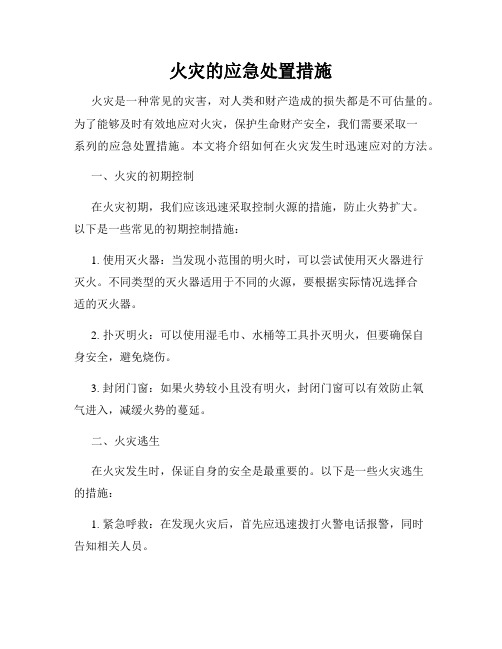 火灾的应急处置措施

火灾是一种常见的灾害，对人类和财产造成的损失都是不可估量的。为了能够及时有效地应对火灾，保护生命财产安全，我们需要采取一系列的应急处置措施。本文将介绍如何在火灾发生时迅速应对的方法。

一、火灾的初期控制

在火灾初期，我们应该迅速采取控制火源的措施，防止火势扩大。以下是一些常见的初期控制措施：

1. 使用灭火器：当发现小范围的明火时，可以尝试使用灭火器进行灭火。不同类型的灭火器适用于不同的火源，要根据实际情况选择合适的灭火器。

2. 扑灭明火：可以使用湿毛巾、水桶等工具扑灭明火，但要确保自身安全，避免烧伤。

3. 封闭门窗：如果火势较小且没有明火，封闭门窗可以有效防止氧气进入，减缓火势的蔓延。

二、火灾逃生

在火灾发生时，保证自身的安全是最重要的。以下是一些火灾逃生的措施：

1. 紧急呼救：在发现火灾后，首先应迅速拨打火警电话报警，同时告知相关人员。